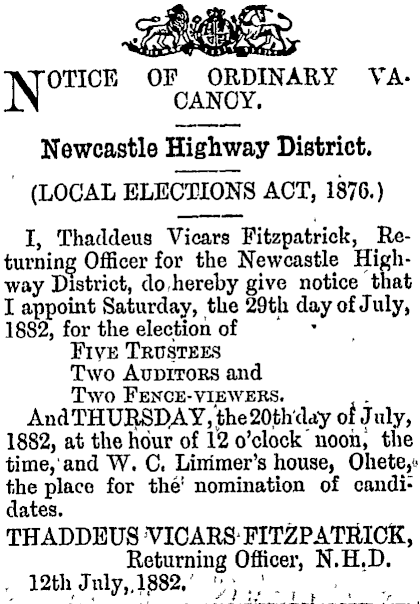 NOTICE OF ORDINARY VACANCY.

Newcastle Highway District.

(LOCAL ELECTIONS ACT, 1876.)

I, Thaddeus Vicars Fitzpatrick, Returning Officer for the Newcastle Highway District, do hereby give notice that I appoint Saturday, the 29th day of July, 1882, for the election of
FIVE TRUSTEES
TWO AUDITORS and
TWO FENCE-VIEWERS.

And THURSDAY, the 20th day of July, 1882, at the hour of 12 o'clock noon, the time, and W. C. Limmer's house, Ohete, the place for the nomination of candidates.

THADDEUS VICARS FITZPATRICK,
Returning Officer, N.H.D.
12th July, 1882.